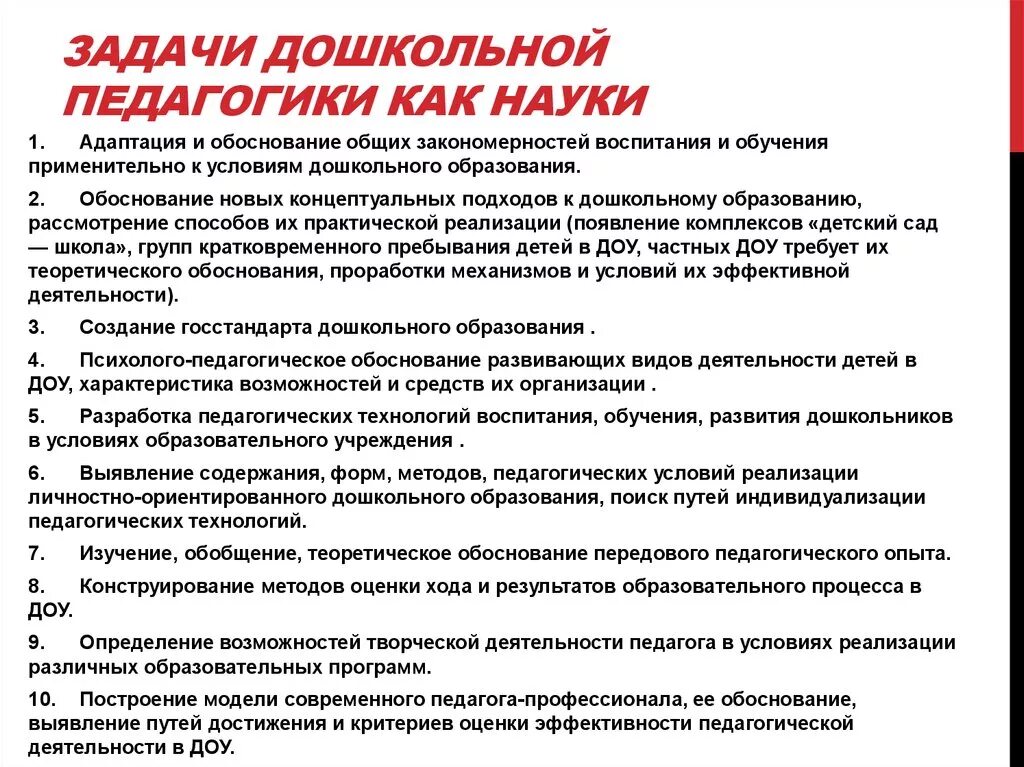 ЗАДАЧИ ДОШКОЛЬНОЙ ПЕДАГОГИКИ КАК НАУКИ

1. Адаптация и обоснование общих закономерностей воспитания и обучения применительно к условиям дошкольного образования.

2. Обоснование новых концептуальных подходов к дошкольному образованию, рассмотрение способов их практической реализации (появление комплексов «детский сад — школа», групп кратковременного пребывания детей в ДОУ, частных ДОУ требует их теоретического обоснования, проработки механизмов и условий их эффективной деятельности).

3. Создание госстандарта дошкольного образования .

4. Психолого-педагогическое обоснование развивающих видов деятельности детей в ДОУ, характеристика возможностей и средств их организации .

5. Разработка педагогических технологий воспитания, обучения, развития дошкольников в условиях образовательного учреждения .

6. Выявление содержания, форм, методов, педагогических условий реализации личностно-ориентированного дошкольного образования, поиск путей индивидуализации педагогических технологий.

7. Изучение, обобщение, теоретическое обоснование передового педагогического опыта.

8. Конструирование методов оценки хода и результатов образовательного процесса в ДОУ.

9. Определение возможностей творческой деятельности педагога в условиях реализации различных образовательных программ.

10. Построение модели современного педагога-профессионала, ее обоснование, выявление путей достижения и критериев оценки эффективности педагогической деятельности в ДОУ.